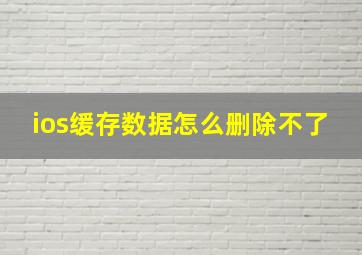 ios缓存数据怎么删除不了